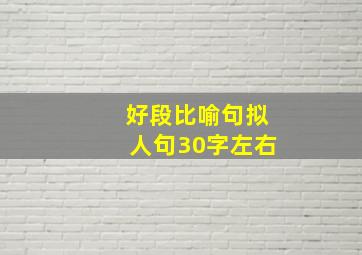 好段比喻句拟人句30字左右